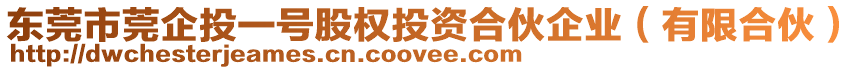 东莞市莞企投一号股权投资合伙企业（有限合伙）
http://dwchesterjeames.cn.coovee.com